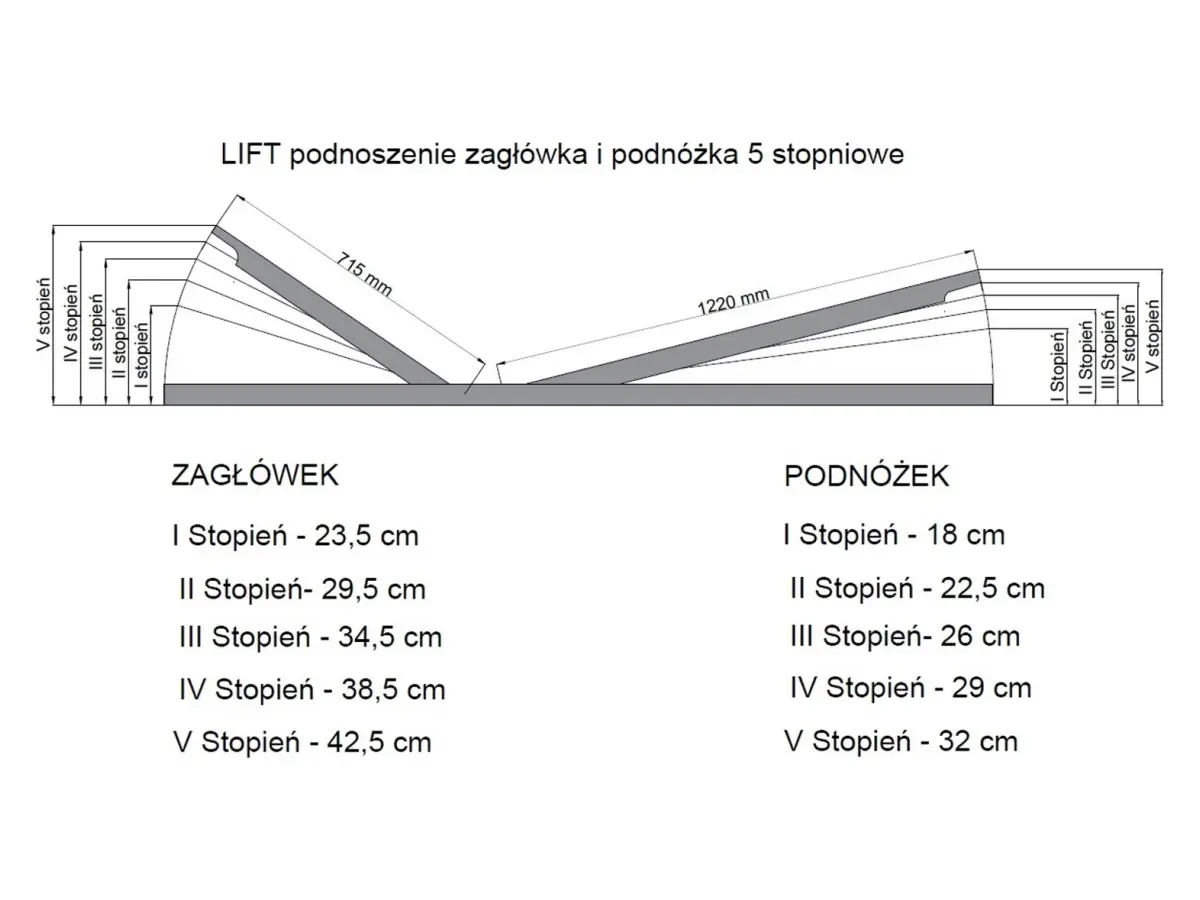 LIFT podnoszenie zagłówka i podnóżka 5 stopniowe

V stopień
IV stopień
III stopień
II stopień
I stopień

715 mm

1220 mm

I Stopień
II Stopień
III Stopień
IV stopień
V stopień

ZAGŁÓWEK

I Stopień - 23,5 cm

II Stopień- 29,5 cm

III Stopień - 34,5 cm

IV Stopień - 38,5 cm

V Stopień - 42,5 cm

PODNÓŻEK

I Stopień - 18 cm

II Stopień - 22,5 cm

III Stopień- 26 cm

IV Stopień - 29 cm

V Stopień - 32 cm